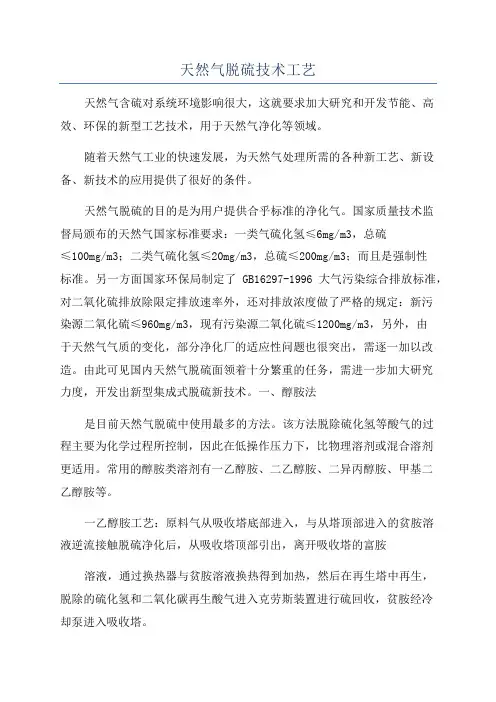 天然气脱硫技术工艺

天然气含硫对系统环境影响很大，这就要求加大研究和开发节能、高效、环保的新型工艺技术，用于天然气净化等领域。

随着天然气工业的快速发展，为天然气处理所需的各种新工艺、新设备、新技术的应用提供了很好的条件。

天然气脱硫的目的是为用户提供合乎标准的净化气。国家质量技术监督局颁布的天然气国家标准要求：一类气硫化氢≤6mg/m3，总硫≤100mg/m3；二类气硫化氢≤20mg/m3，总硫≤200mg/m3；而且是强制性标准。另一方面国家环保局制定了 GB16297-1996 大气污染综合排放标准，对二氧化硫排放除限定排放速率外，还对排放浓度做了严格的规定：新污染源二氧化硫≤960mg/m3，现有污染源二氧化硫≤1200mg/m3，另外，由于天然气气质的变化，部分净化厂的适应性问题也很突出，需逐一加以改造。由此可见国内天然气脱硫面领着十分繁重的任务，需进一步加大研究力度，开发出新型集成式脱硫新技术。一、醇胺法

是目前天然气脱硫中使用最多的方法。该方法脱除硫化氢等酸气的过程主要为化学过程所控制，因此在低操作压力下，比物理溶剂或混合溶剂更适用。常用的醇胺类溶剂有一乙醇胺、二乙醇胺、二异丙醇胺、甲基二乙醇胺等。

一乙醇胺工艺：原料气从吸收塔底部进入，与从塔顶部进入的贫胺溶液逆流接触脱硫净化后，从吸收塔顶部引出，离开吸收塔的富胺

溶液，通过换热器与贫胺溶液换热得到加热，然后在再生塔中再生，脱除的硫化氢和二氧化碳再生酸气进入克劳斯装置进行硫回收，贫胺经冷却泵进入吸收塔。